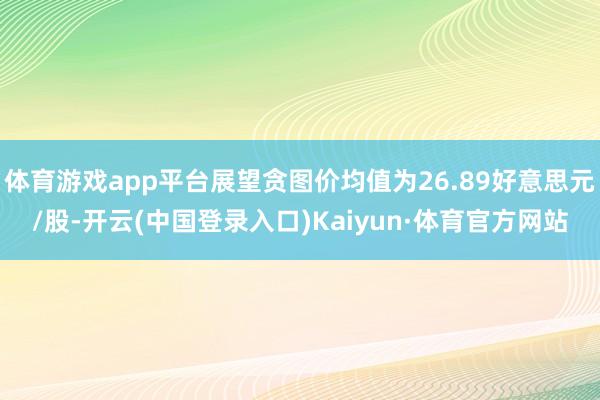 体育游戏app平台展望贪图价均值为26.89好意思元/股-开云(中国登录入口)Kaiyun·体育官方网站